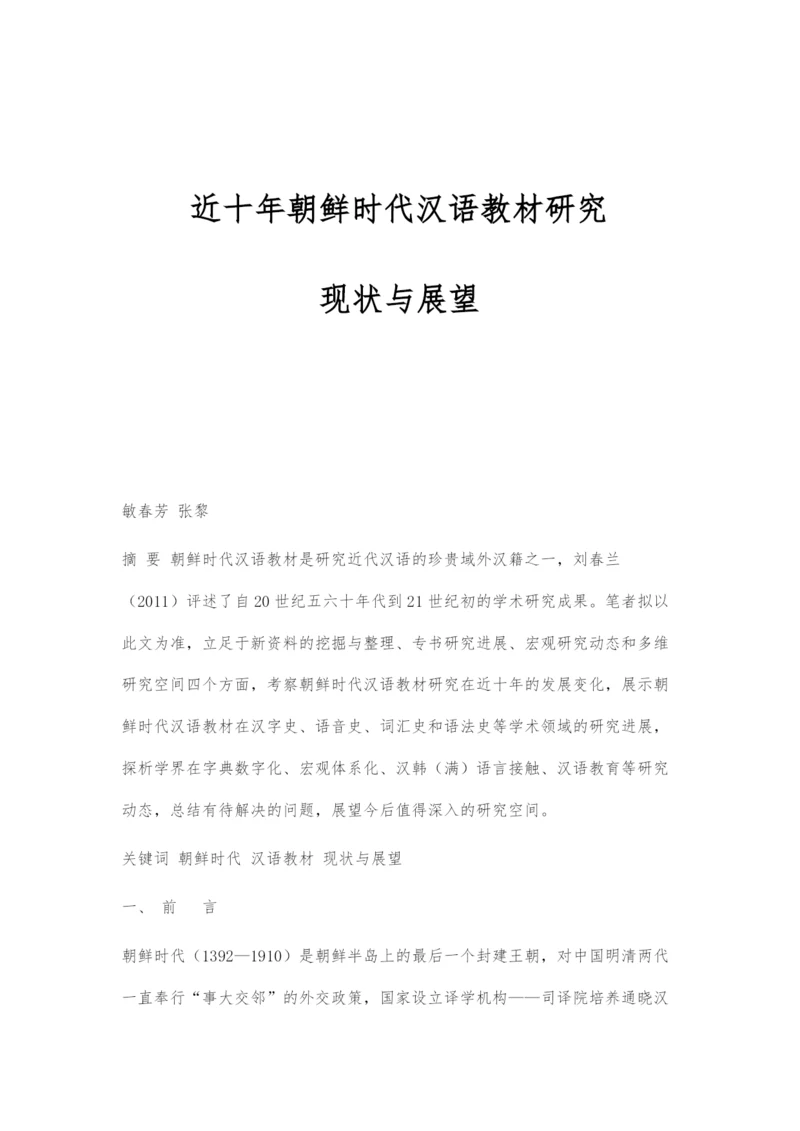 近十年朝鲜时代汉语教材研究

现状与展望

敏春芳 张黎

摘 要 朝鲜时代汉语教材是研究近代汉语的珍贵域外汉籍之一，刘春兰（2011）评述了自20世纪五六十年代到21世纪初的学术研究成果。笔者拟以此文为准，立足于新资料的挖掘与整理、专书研究进展、宏观研究动态和多维研究空间四个方面，考察朝鲜时代汉语教材研究在近十年的发展变化，展示朝鲜时代汉语教材在汉字史、语音史、词汇史和语法史等学术领域的研究进展，探析学界在字典数字化、宏观体系化、汉韩（满）语言接触、汉语教育等研究动态，总结有待解决的问题，展望今后值得深入的研究空间。

关键词 朝鲜时代 汉语教材 现状与展望

一、 前 言

朝鲜时代（1392—1910）是朝鲜半岛上的最后一个封建王朝，对中国明清两代一直奉行“事大交邻”的外交政策，国家设立译学机构——司译院培养通晓汉